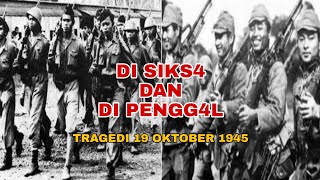 DI SIKS4
DAN
DI PENGG4L

TRAGEDI 19 OKTOBER 1945